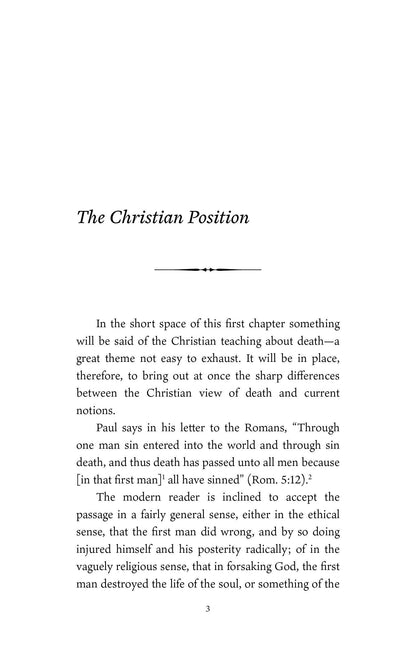 The Christian Position

In the short space of this first chapter something will be said of the Christian teaching about death—a great theme not easy to exhaust. It will be in place, therefore, to bring out at once the sharp differences between the Christian view of death and current notions.

Paul says in his letter to the Romans, "Through one man sin entered into the world and through sin death, and thus death has passed unto all men because [in that first man]$^1$ all have sinned" (Rom. 5:12).$^2$

The modern reader is inclined to accept the passage in a fairly general sense, either in the ethical sense, that the first man did wrong, and by so doing injured himself and his posterity radically; of in the vaguely religious sense, that in forsaking God, the first man destroyed the life of the soul, or something of the

3